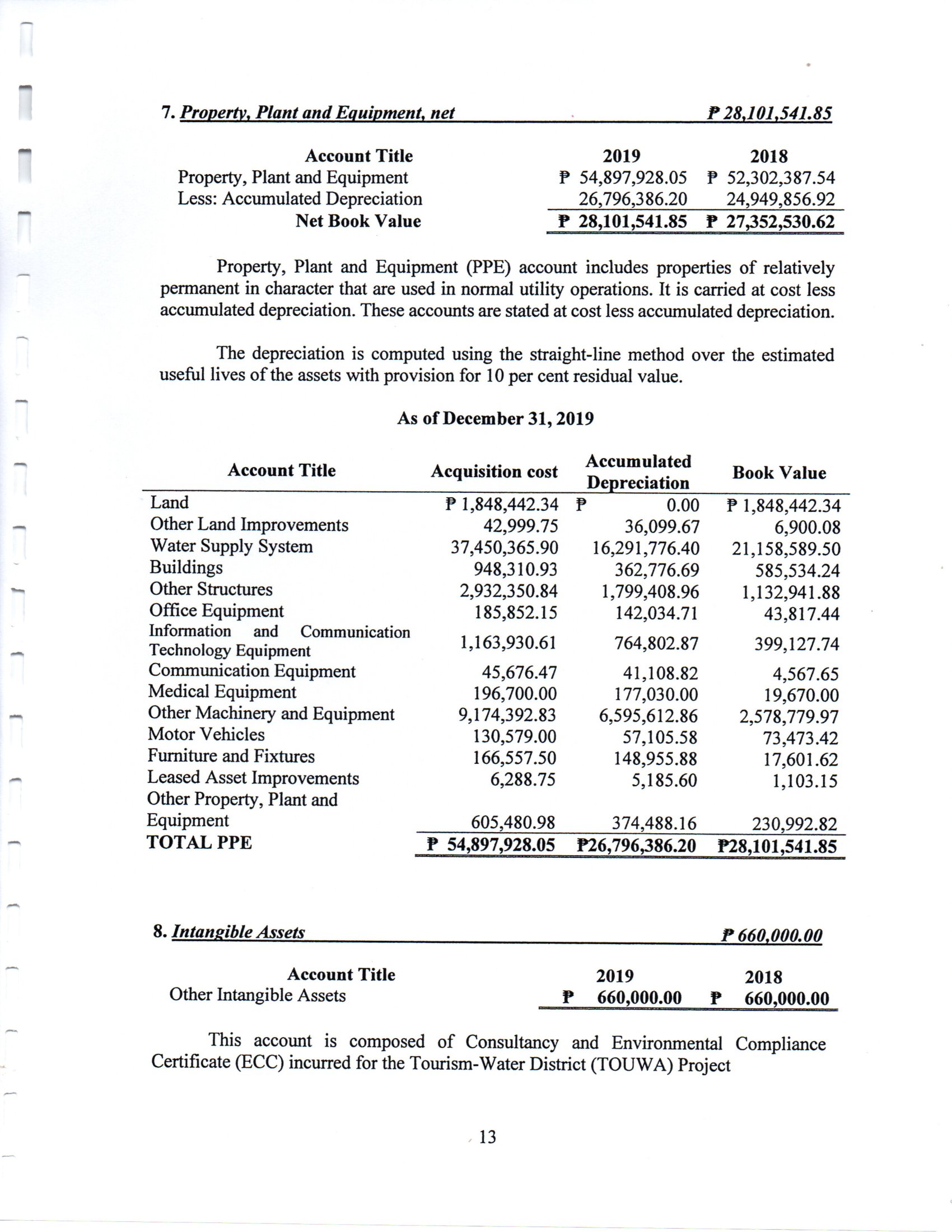 7. Property, Plant and Equipment, net ₱ 28,101,541.85

| Account Title | 2019 | 2018 |
|---|---|---|
| Property, Plant and Equipment | ₱ 54,897,928.05 | ₱ 52,302,387.54 |
| Less: Accumulated Depreciation | 26,796,386.20 | 24,949,856.92 |
| Net Book Value | ₱ 28,101,541.85 | ₱ 27,352,530.62 |

Property, Plant and Equipment (PPE) account includes properties of relatively permanent in character that are used in normal utility operations. It is carried at cost less accumulated depreciation. These accounts are stated at cost less accumulated depreciation.

The depreciation is computed using the straight-line method over the estimated useful lives of the assets with provision for 10 per cent residual value.

As of December 31, 2019

| Account Title | Acquisition cost | Accumulated Depreciation | Book Value |
|---|---|---|---|
| Land | ₱ 1,848,442.34 | ₱ 0.00 | ₱ 1,848,442.34 |
| Other Land Improvements | 42,999.75 | 36,099.67 | 6,900.08 |
| Water Supply System | 37,450,365.90 | 16,291,776.40 | 21,158,589.50 |
| Buildings | 948,310.93 | 362,776.69 | 585,534.24 |
| Other Structures | 2,932,350.84 | 1,799,408.96 | 1,132,941.88 |
| Office Equipment | 185,852.15 | 142,034.71 | 43,817.44 |
| Information and Communication Technology Equipment | 1,163,930.61 | 764,802.87 | 399,127.74 |
| Communication Equipment | 45,676.47 | 41,108.82 | 4,567.65 |
| Medical Equipment | 196,700.00 | 177,030.00 | 19,670.00 |
| Other Machinery and Equipment | 9,174,392.83 | 6,595,612.86 | 2,578,779.97 |
| Motor Vehicles | 130,579.00 | 57,105.58 | 73,473.42 |
| Furniture and Fixtures | 166,557.50 | 148,955.88 | 17,601.62 |
| Leased Asset Improvements | 6,288.75 | 5,185.60 | 1,103.15 |
| Other Property, Plant and Equipment | 605,480.98 | 374,488.16 | 230,992.82 |
| TOTAL PPE | ₱ 54,897,928.05 | ₱26,796,386.20 | ₱28,101,541.85 |

8. Intangible Assets ₱ 660,000.00

| Account Title | 2019 | 2018 |
|---|---|---|
| Other Intangible Assets | ₱ 660,000.00 | ₱ 660,000.00 |

This account is composed of Consultancy and Environmental Compliance Certificate (ECC) incurred for the Tourism-Water District (TOUWA) Project

13